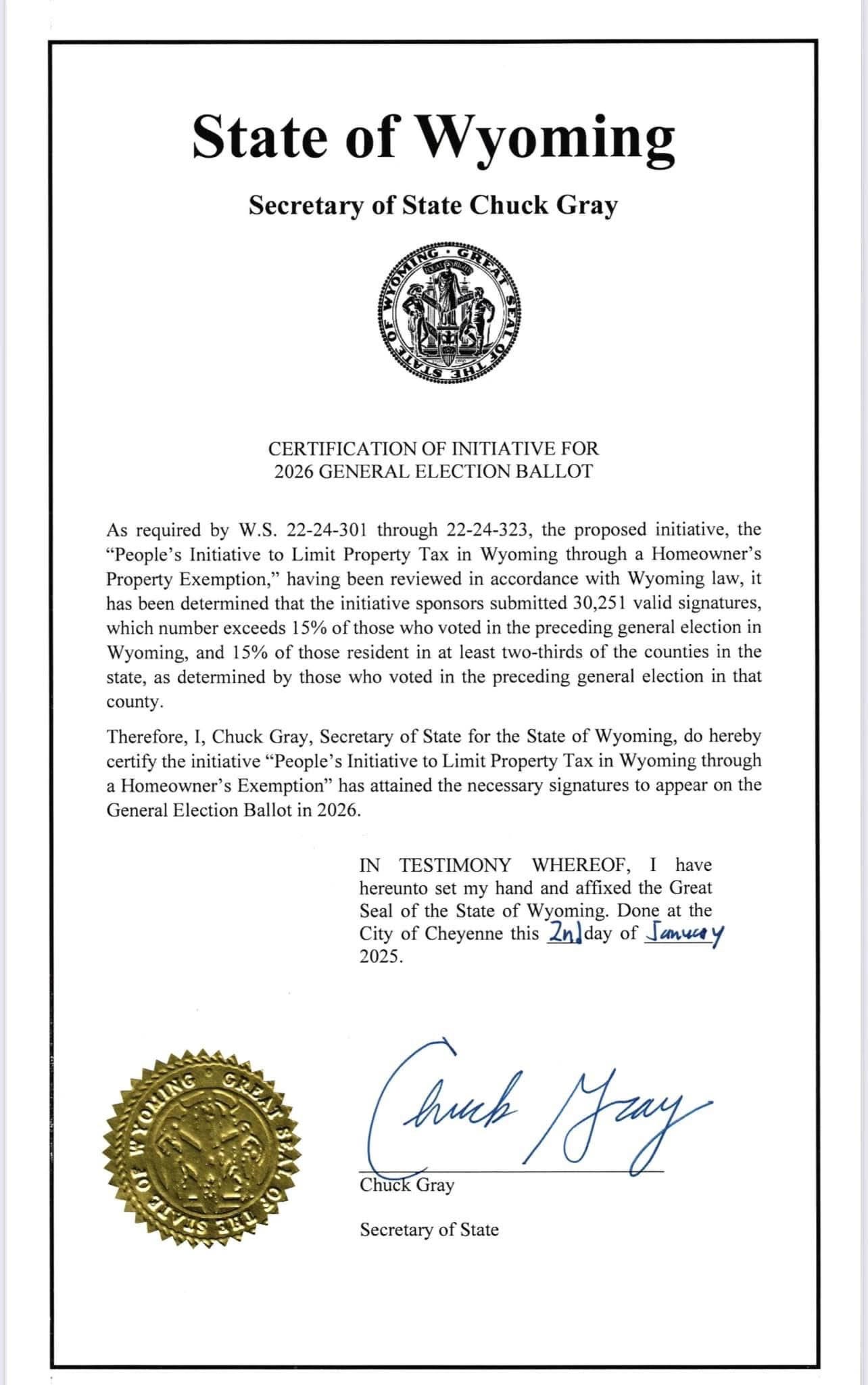 State of Wyoming

Secretary of State Chuck Gray

GREAT SEAL OF THE STATE OF WYOMING

CERTIFICATION OF INITIATIVE FOR
2026 GENERAL ELECTION BALLOT

As required by W.S. 22-24-301 through 22-24-323, the proposed initiative, the "People's Initiative to Limit Property Tax in Wyoming through a Homeowner's Property Exemption," having been reviewed in accordance with Wyoming law, it has been determined that the initiative sponsors submitted 30,251 valid signatures, which number exceeds 15% of those who voted in the preceding general election in Wyoming, and 15% of those resident in at least two-thirds of the counties in the state, as determined by those who voted in the preceding general election in that county.

Therefore, I, Chuck Gray, Secretary of State for the State of Wyoming, do hereby certify the initiative "People's Initiative to Limit Property Tax in Wyoming through a Homeowner's Exemption" has attained the necessary signatures to appear on the General Election Ballot in 2026.

IN TESTIMONY WHEREOF, I have hereunto set my hand and affixed the Great Seal of the State of Wyoming. Done at the City of Cheyenne this 2nd day of January 2025.

GREAT SEAL OF THE STATE OF WYOMING

Chuck Gray

Chuck Gray

Secretary of State